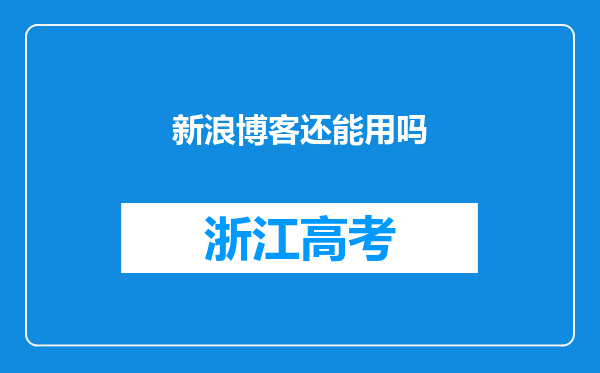 新浪博客还能用吗

浙江高考